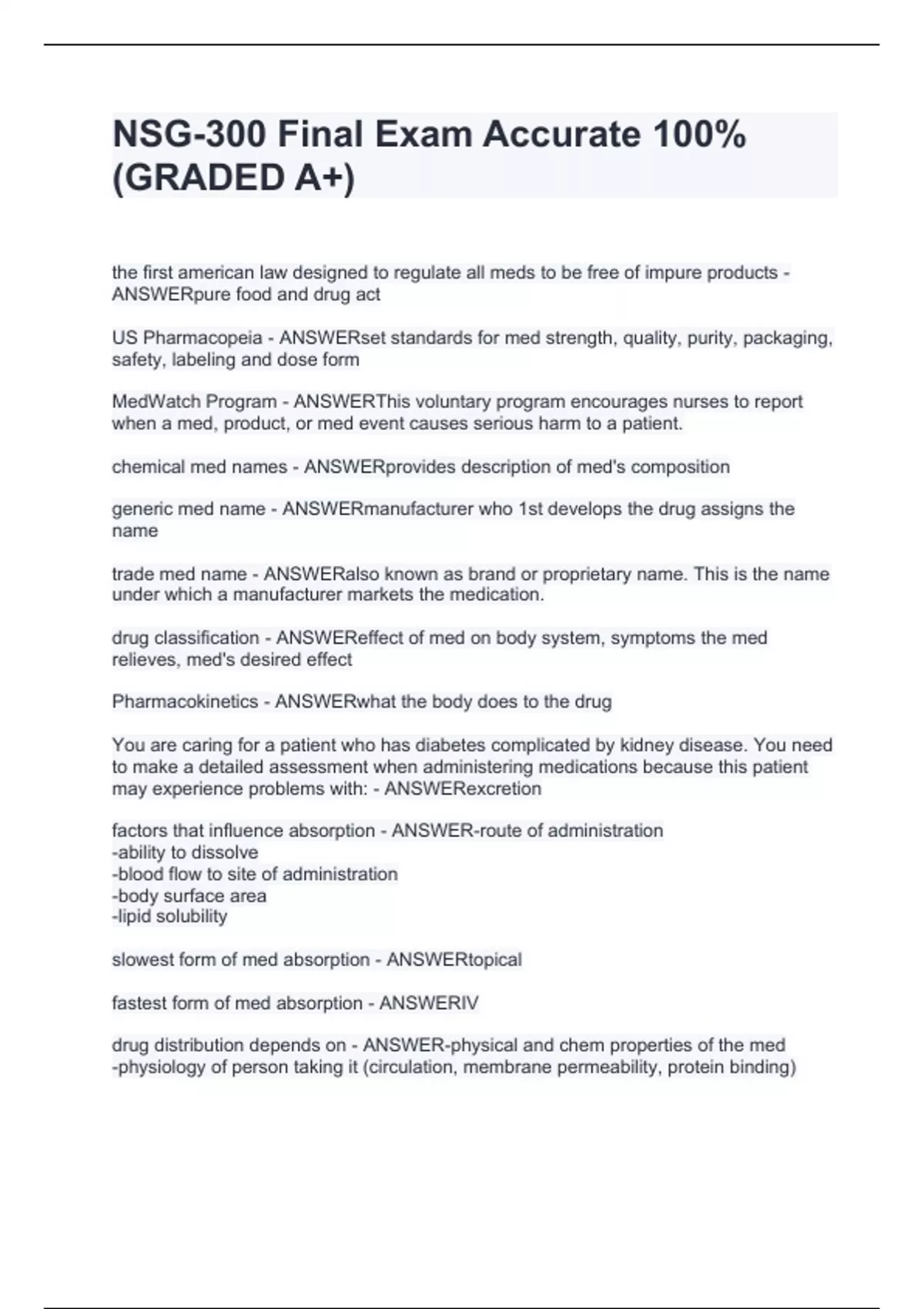 NSG-300 Final Exam Accurate 100% (GRADED A+)

the first american law designed to regulate all meds to be free of impure products - ANSWERpure food and drug act

US Pharmacopeia - ANSWERset standards for med strength, quality, purity, packaging, safety, labeling and dose form

MedWatch Program - ANSWERThis voluntary program encourages nurses to report when a med, product, or med event causes serious harm to a patient.

chemical med names - ANSWERprovides description of med's composition

generic med name - ANSWERmanufacturer who 1st develops the drug assigns the name

trade med name - ANSWERalso known as brand or proprietary name. This is the name under which a manufacturer markets the medication.

drug classification - ANSWEReffect of med on body system, symptoms the med relieves, med's desired effect

Pharmacokinetics - ANSWERwhat the body does to the drug

You are caring for a patient who has diabetes complicated by kidney disease. You need to make a detailed assessment when administering medications because this patient may experience problems with: - ANSWERexcretion

factors that influence absorption - ANSWER-route of administration
-ability to dissolve
-blood flow to site of administration
-body surface area
-lipid solubility

slowest form of med absorption - ANSWERtopical

fastest form of med absorption - ANSWERIV

drug distribution depends on - ANSWER-physical and chem properties of the med
-physiology of person taking it (circulation, membrane permeability, protein binding)